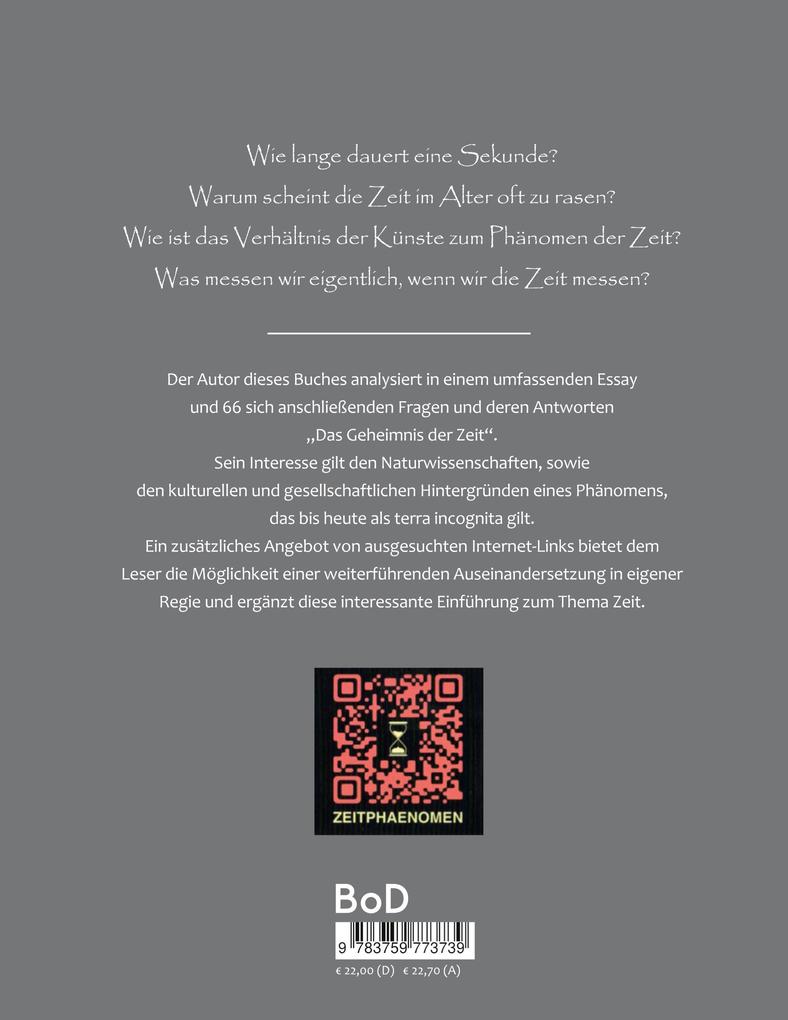 Wie lange dauert eine Sekunde?

Warum scheint die Zeit im Alter oft zu rasen?

Wie ist das Verhältnis der Künste zum Phänomen der Zeit?

Was messen wir eigentlich, wenn wir die Zeit messen?

Der Autor dieses Buches analysiert in einem umfassenden Essay und 66 sich anschließenden Fragen und deren Antworten „Das Geheimnis der Zeit“.
Sein Interesse gilt den Naturwissenschaften, sowie den kulturellen und gesellschaftlichen Hintergründen eines Phänomens, das bis heute als terra incognita gilt.
Ein zusätzliches Angebot von ausgesuchten Internet-Links bietet dem Leser die Möglichkeit einer weiterführenden Auseinandersetzung in eigener Regie und ergänzt diese interessante Einführung zum Thema Zeit.

ZEITPHAENOMEN

BoD

9 783759 773739

€ 22,00 (D) € 22,70 (A)